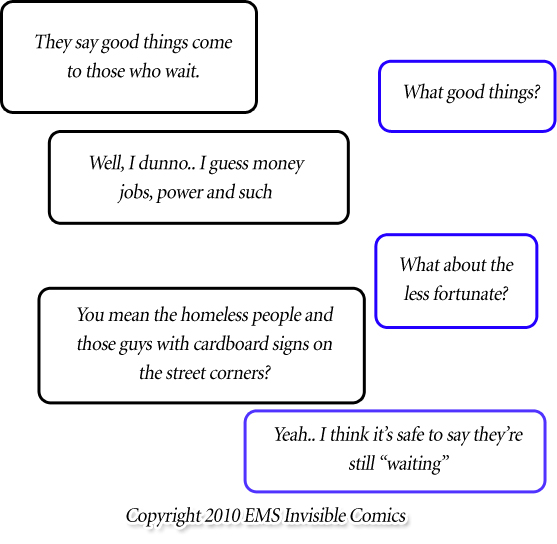 They say good things come to those who wait.

What good things?

Well, I dunno.. I guess money jobs, power and such

What about the less fortunate?

You mean the homeless people and those guys with cardboard signs on the street corners?

Yeah.. I think it's safe to say they're still "waiting"

Copyright 2010 EMS Invisible Comics